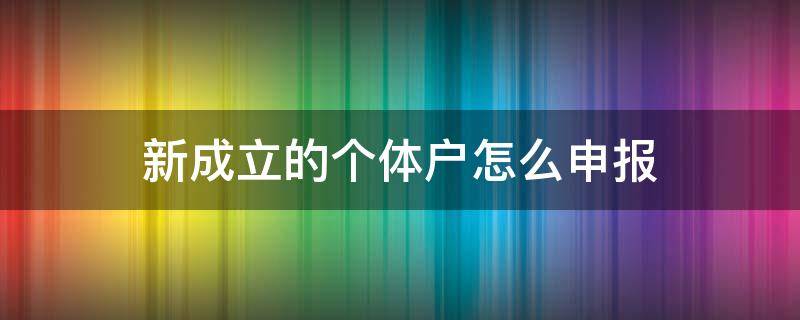 新成立的个体户怎么申报